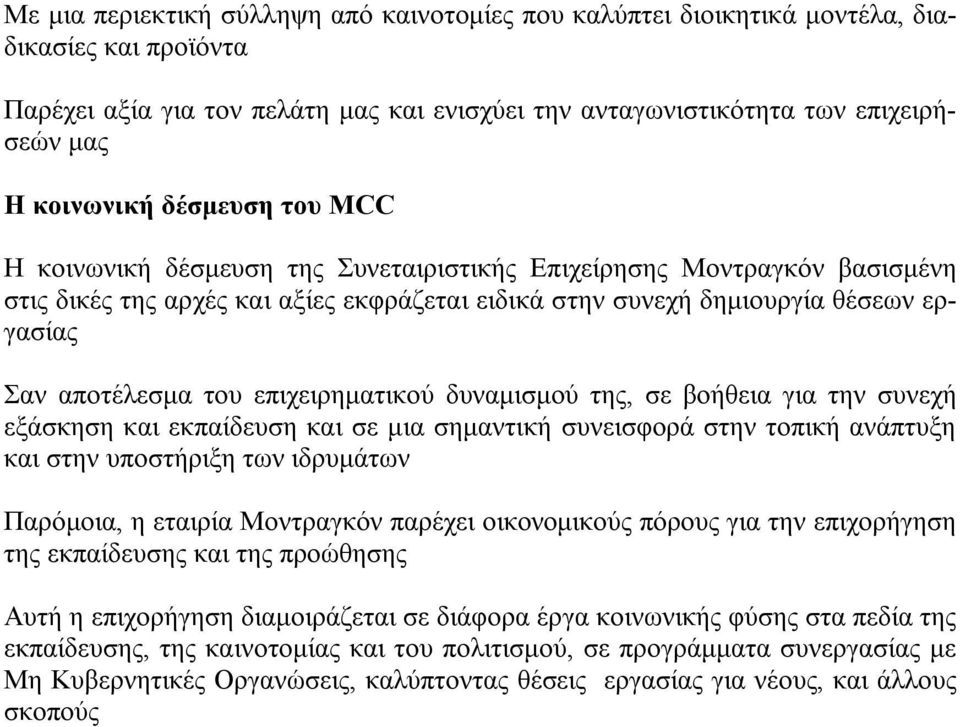 Με μια περιεκτική σύλληψη από καινοτομίες που καλύπτει διοικητικά μοντέλα, διαδικασίες και προϊόντα

Παρέχει αξία για τον πελάτη μας και ενισχύει την ανταγωνιστικότητα των επιχειρήσεών μας

Η κοινωνική δέσμευση του MCC

Η κοινωνική δέσμευση της Συνεταιριστικής Επιχείρησης Μοντραγκόν βασισμένη στις δικές της αρχές και αξίες εκφράζεται ειδικά στην συνεχή δημιουργία θέσεων εργασίας

Σαν αποτέλεσμα του επιχειρηματικού δυναμισμού της, σε βοήθεια για την συνεχή εξάσκηση και εκπαίδευση και σε μια σημαντική συνεισφορά στην τοπική ανάπτυξη και στην υποστήριξη των ιδρυμάτων

Παρόμοια, η εταιρία Μοντραγκόν παρέχει οικονομικούς πόρους για την επιχορήγηση της εκπαίδευσης και της προώθησης

Αυτή η επιχορήγηση διαμοιράζεται σε διάφορα έργα κοινωνικής φύσης στα πεδία της εκπαίδευσης, της καινοτομίας και του πολιτισμού, σε προγράμματα συνεργασίας με Μη Κυβερνητικές Οργανώσεις, καλύπτοντας θέσεις εργασίας για νέους, και άλλους σκοπούς